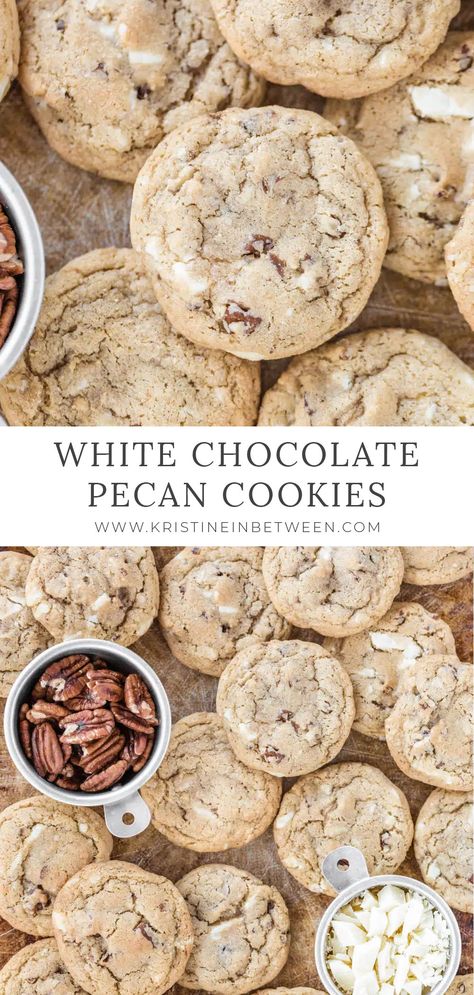 WHITE CHOCOLATE PECAN COOKIES

WWW.KRISTINEINBETWEEN.COM